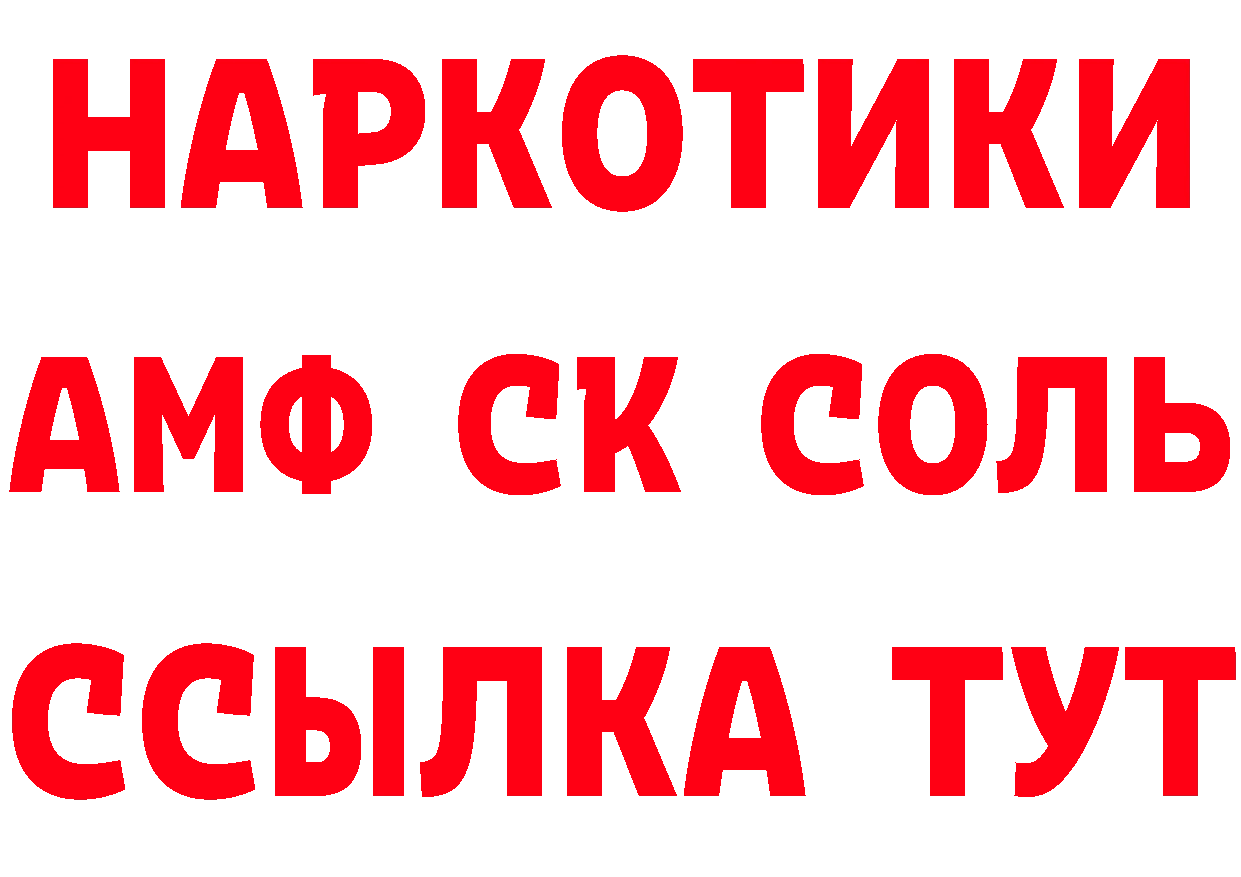 НАРКОТИКИ

АМФ СК СОЛЬ

ССЫЛКА ТУТ